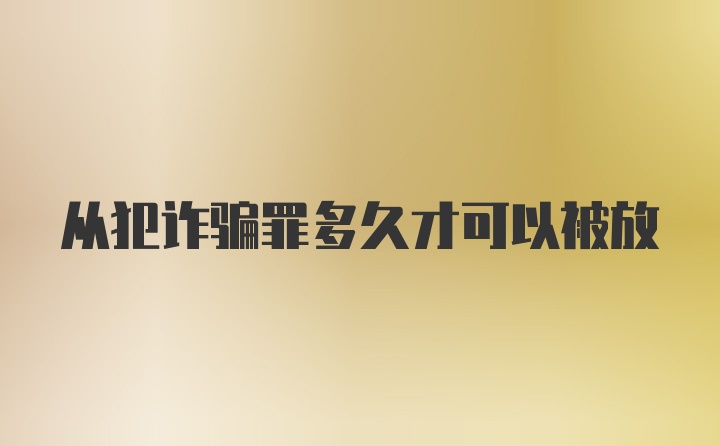 从犯诈骗罪多久才可以被放